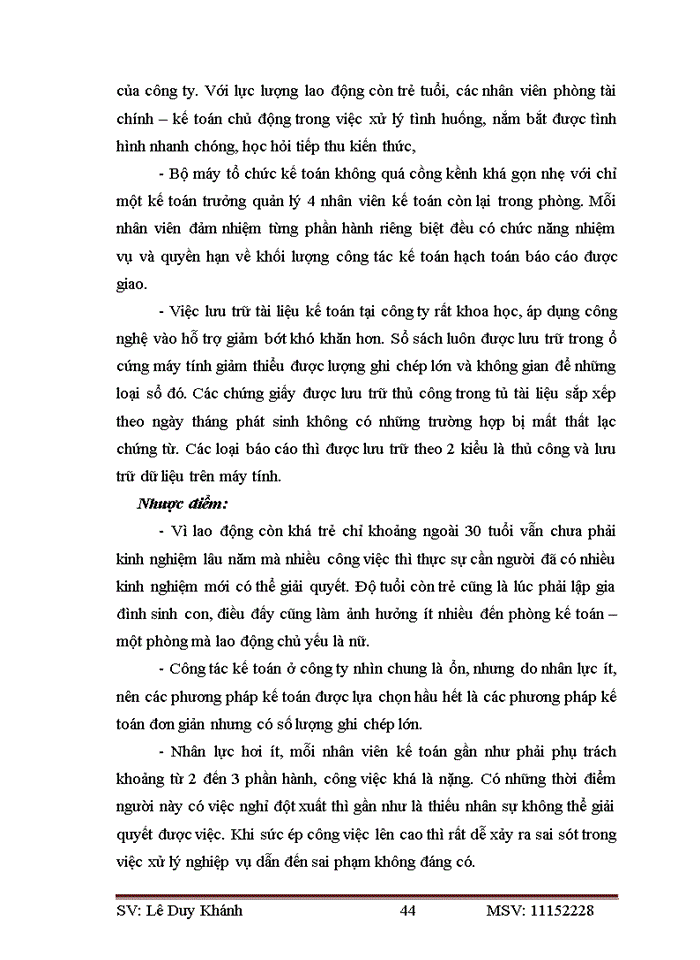 của công ty. Với lực lượng lao động còn trẻ tuổi, các nhân viên phòng tài chính – kế toán chủ động trong việc xử lý tình huống, nắm bắt được tình hình nhanh chóng, học hỏi tiếp thu kiến thức,

- Bộ máy tổ chức kế toán không quá cồng kềnh khá gọn nhẹ với chỉ một kế toán trưởng quản lý 4 nhân viên kế toán còn lại trong phòng. Mỗi nhân viên đảm nhiệm từng phần hành riêng biệt đều có chức năng nhiệm vụ và quyền hạn về khối lượng công tác kế toán hạch toán báo cáo được giao.

- Việc lưu trữ tài liệu kế toán tại công ty rất khoa học, áp dụng công nghệ vào hỗ trợ giảm bớt khó khăn hơn. Sổ sách luôn được lưu trữ trong ổ cứng máy tính giảm thiểu được lượng ghi chép lớn và không gian để những loại sổ đó. Các chứng giấy được lưu trữ thủ công trong tủ tài liệu sắp xếp theo ngày tháng phát sinh không có những trường hợp bị mất thất lạc chứng từ. Các loại báo cáo thì được lưu trữ theo 2 kiểu là thủ công và lưu trữ dữ liệu trên máy tính.

Nhược điểm:

- Vì lao động còn khá trẻ chỉ khoảng ngoài 30 tuổi vẫn chưa phải kinh nghiệm lâu năm mà nhiều công việc thì thực sự cần người đã có nhiều kinh nghiệm mới có thể giải quyết. Độ tuổi còn trẻ cũng là lúc phải lập gia đình sinh con, điều đấy cũng làm ảnh hưởng ít nhiều đến phòng kế toán – một phòng mà lao động chủ yếu là nữ.

- Công tác kế toán ở công ty nhìn chung là ổn, nhưng do nhân lực ít, nên các phương pháp kế toán được lựa chọn hầu hết là các phương pháp kế toán đơn giản nhưng có số lượng ghi chép lớn.

- Nhân lực hơi ít, mỗi nhân viên kế toán gần như phải phụ trách khoảng từ 2 đến 3 phần hành, công việc khá là nặng. Có những thời điểm người này có việc nghỉ đột xuất thì gần như là thiếu nhân sự không thể giải quyết được việc. Khi sức ép công việc lên cao thì rất dễ xảy ra sai sót trong việc xử lý nghiệp vụ dẫn đến sai phạm không đáng có.

SV: Lê Duy Khánh 44 MSV: 11152228